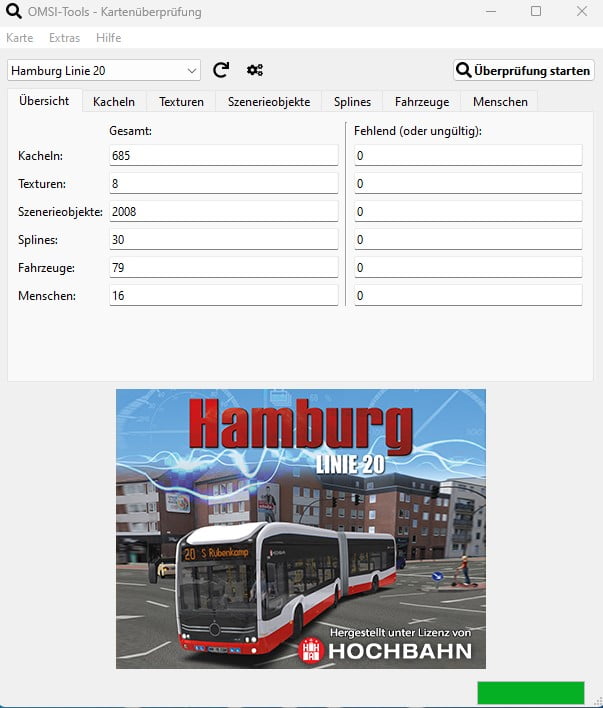 OMSI-Tools - Kartenüberprüfung

Karte Extras Hilfe

Hamburg Linie 20

Überprüfung starten

Übersicht Kacheln Texturen Szenerieobjekte Splines Fahrzeuge Menschen

| | Gesamt: | Fehlend (oder ungültig): |
|---|---|---|
| Kacheln: | 685 | 0 |
| Texturen: | 8 | 0 |
| Szenerieobjekte: | 2008 | 0 |
| Splines: | 30 | 0 |
| Fahrzeuge: | 79 | 0 |
| Menschen: | 16 | 0 |

Hamburg
LINIE 20

20 S Rübenkamp

Hergestellt unter Lizenz von
HOCHBAHN